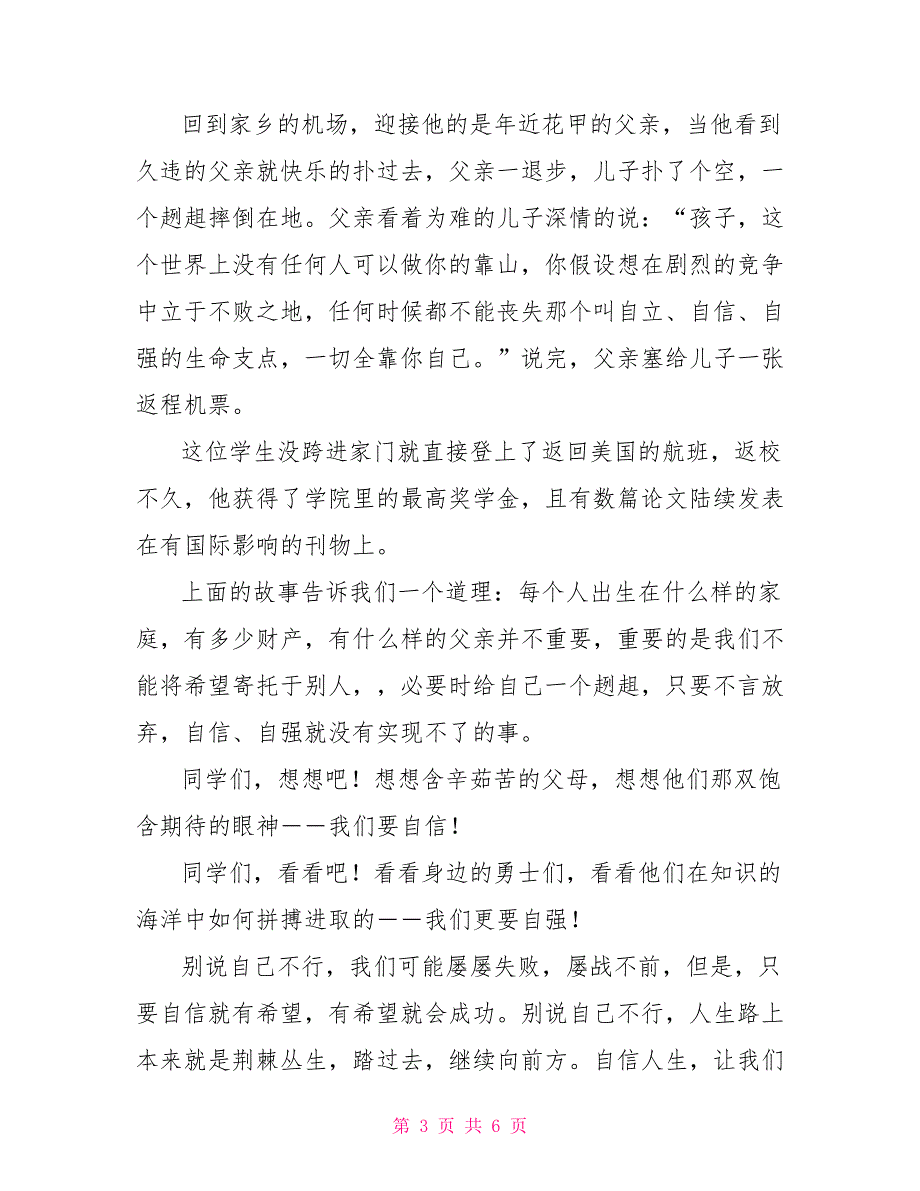 回到家乡的机场，迎接他的是年近花甲的父亲，当他看到久违的父亲就快乐的扑过去，父亲一退步，儿子扑了个空，一个趔趄摔倒在地。父亲看着为难的儿子深情的说：“孩子，这个世界上没有任何人可以做你的靠山，你假设想在剧烈的竞争中立于不败之地，任何时候都不能丧失那个叫自立、自信、自强的生命支点，一切全靠你自己。”说完，父亲塞给儿子一张返程机票。

这位学生没跨进家门就直接登上了返回美国的航班，返校不久，他获得了学院里的最高奖学金，且有数篇论文陆续发表在有国际影响的刊物上。

上面的故事告诉我们一个道理：每个人出生在什么样的家庭，有多少财产，有什么样的父亲并不重要，重要的是我们不能将希望寄托于别人，，必要时给自己一个趔趄，只要不言放弃，自信、自强就没有实现不了的事。

同学们，想想吧！想想含辛茹苦的父母，想想他们那双饱含期待的眼神——我们要自信！

同学们，看看吧！看看身边的勇士们，看看他们在知识的海洋中如何拼搏进取的——我们更要自强！

别说自己不行，我们可能屡屡失败，屡战不前，但是，只要自信就有希望，有希望就会成功。别说自己不行，人生路上本来就是荆棘丛生，踏过去，继续向前方。自信人生，让我们

第 3 页 共 6 页